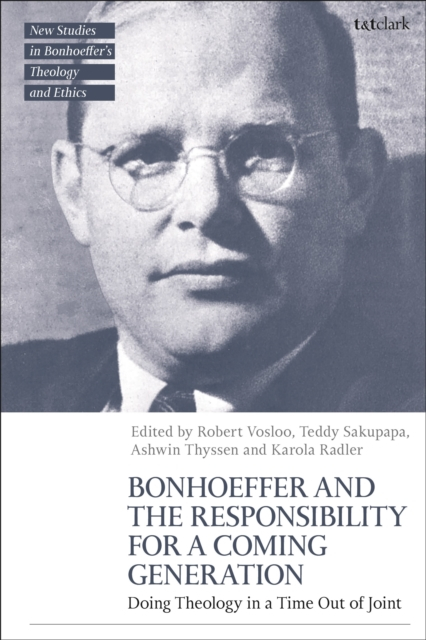 New Studies in Bonhoeffer's Theology and Ethics

t&tclark

Edited by Robert Vosloo, Teddy Sakupapa, Ashwin Thyssen and Karola Radler

BONHOEFFER AND THE RESPONSIBILITY FOR A COMING GENERATION

Doing Theology in a Time Out of Joint